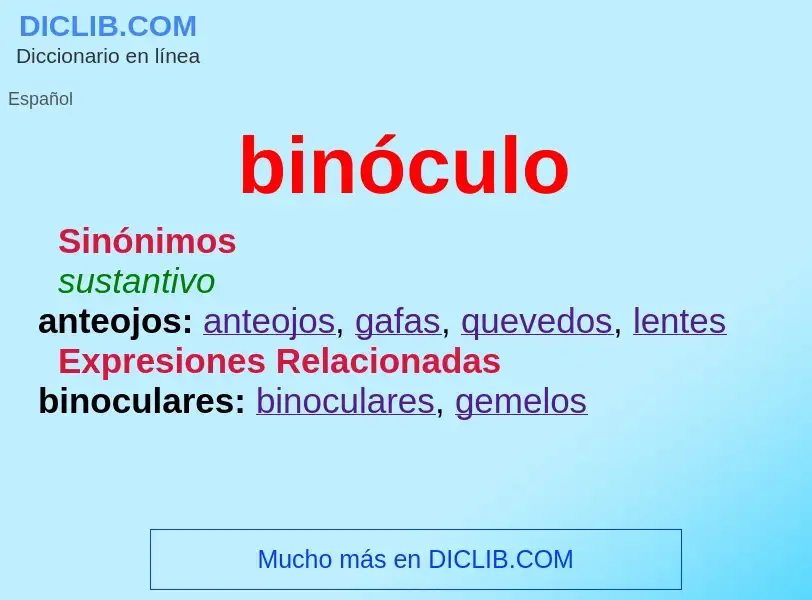 DICLIB.COM
Diccionario en línea

Español

binóculo

Sinónimos
sustantivo
anteojos: anteojos, gafas, quevedos, lentes
Expresiones Relacionadas
binoculares: binoculares, gemelos

Mucho más en DICLIB.COM